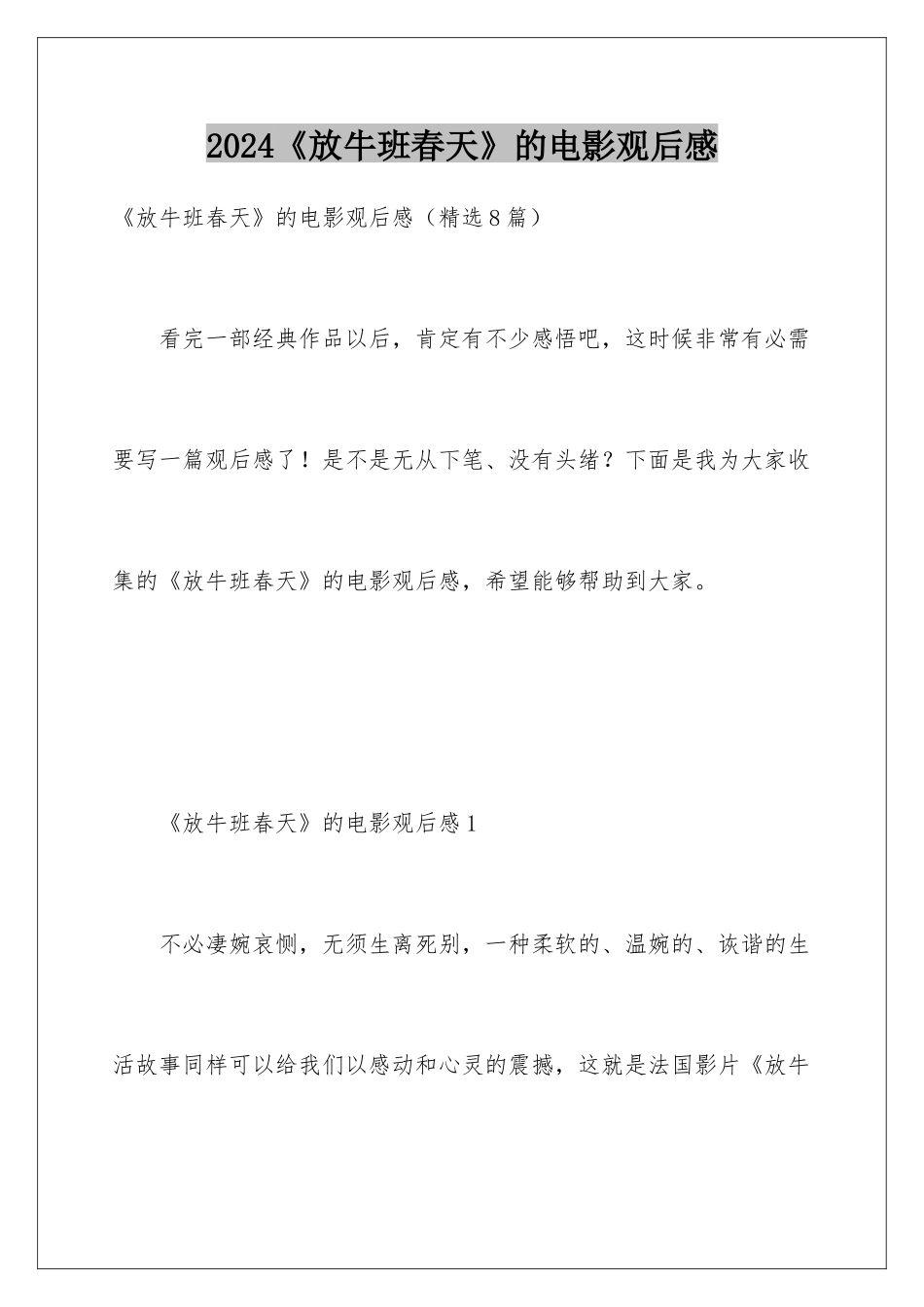 2024《放牛班春天》的电影观后感

《放牛班春天》的电影观后感（精选8篇）

看完一部经典作品以后，肯定有不少感悟吧，这时候非常有必需要写一篇观后感了！是不是无从下笔、没有头绪？下面是我为大家收集的《放牛班春天》的电影观后感，希望能够帮助到大家。

《放牛班春天》的电影观后感1

不必凄婉哀恻，无须生离死别，一种柔软的、温婉的、诙谐的生活故事同样可以给我们以感动和心灵的震撼，这就是法国影片《放牛